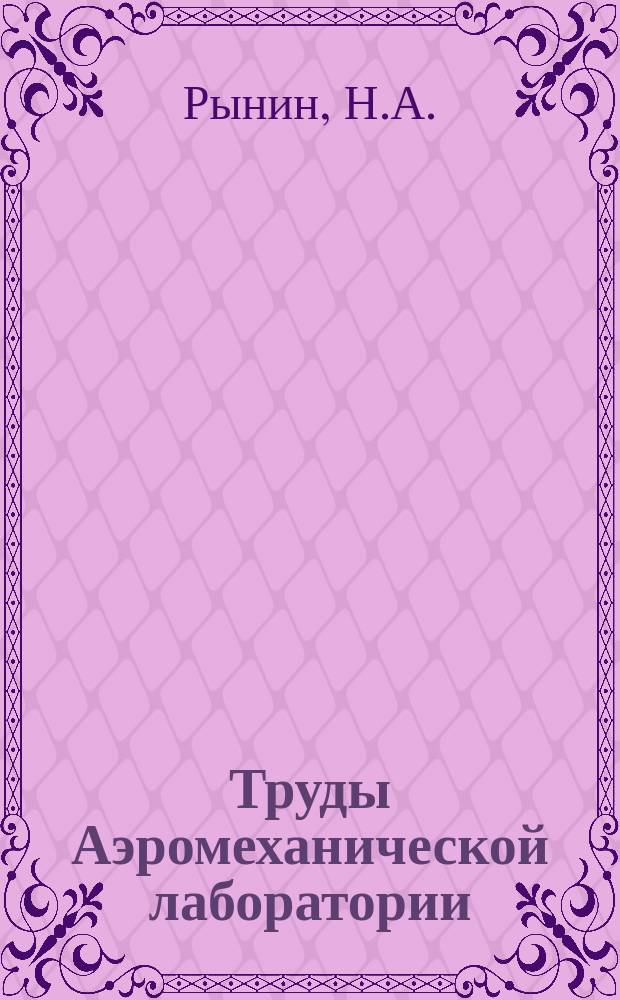 Рынин, Н.А.

Труды Аэромеханической лаборатории